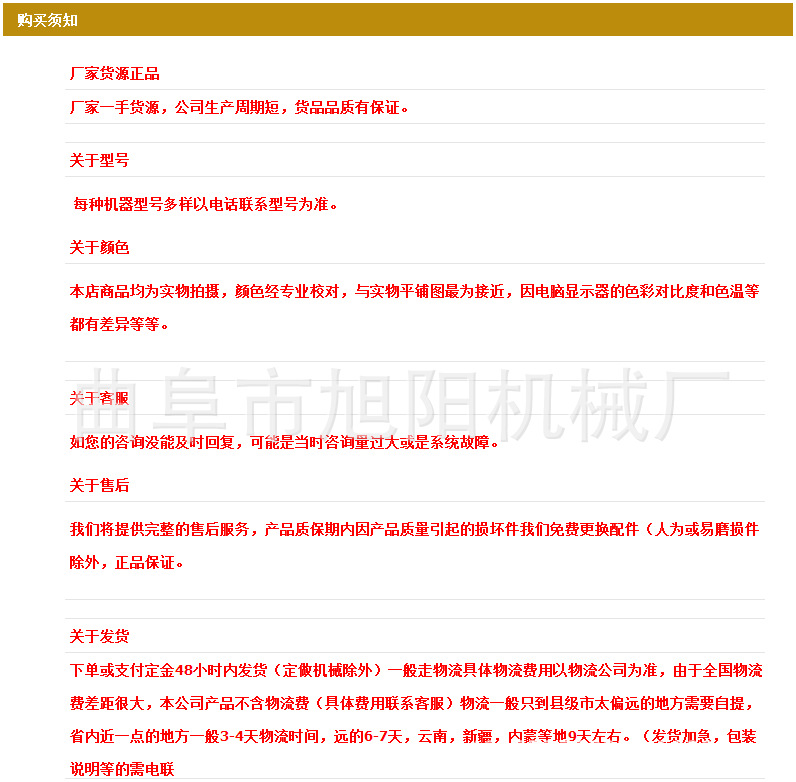 购买须知

厂家货源正品

厂家一手货源，公司生产周期短，货品品质有保证。

关于型号

每种机器型号多样以电话联系型号为准。

关于颜色

本店商品均为实物拍摄，颜色经专业校对，与实物平铺图最为接近，因电脑显示器的色彩对比度和色温等都有差异等等。

曲阜市旭阳机械厂

关于客服

如您的咨询没能及时回复，可能是当时咨询量过大或是系统故障。

关于售后

我们将提供完整的售后服务，产品质保期内因产品质量引起的损坏件我们免费更换配件（人为或易磨损件除外，正品保证。

关于发货

下单或支付定金48小时内发货（定做机械除外）一般走物流具体物流费用以物流公司为准，由于全国物流费差距很大，本公司产品不含物流费（具体费用联系客服）物流一般只到县级市太偏远的地方需要自提，省内近一点的地方一般3-4天物流时间，远的6-7天，云南，新疆，内蒙等地9天左右。（发货加急，包装说明等的需电联